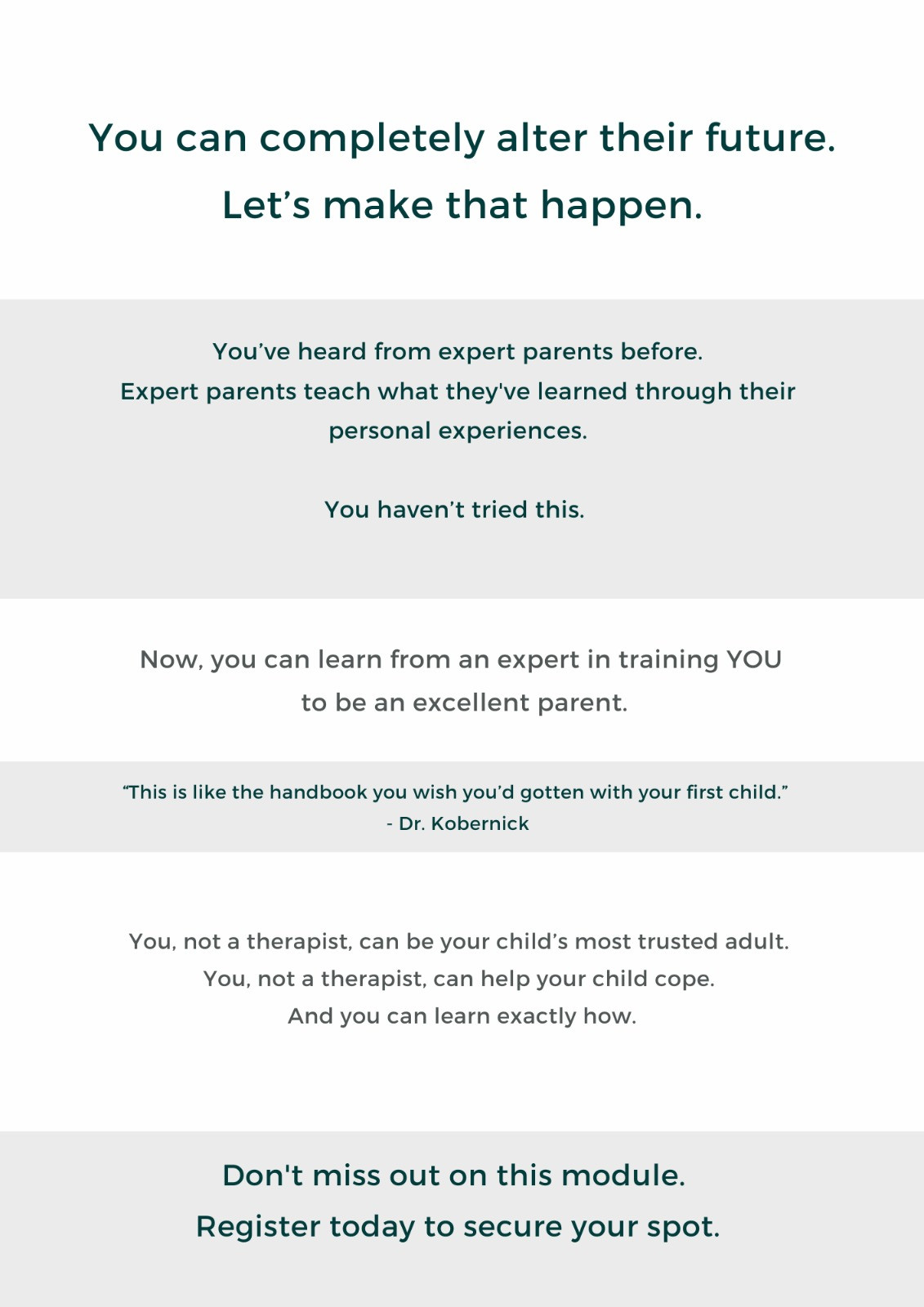 You can completely alter their future.
Let's make that happen.

You've heard from expert parents before.
Expert parents teach what they've learned through their personal experiences.

You haven't tried this.

Now, you can learn from an expert in training YOU to be an excellent parent.

"This is like the handbook you wish you'd gotten with your first child."
- Dr. Kobernick

You, not a therapist, can be your child's most trusted adult.
You, not a therapist, can help your child cope.
And you can learn exactly how.

Don't miss out on this module.
Register today to secure your spot.